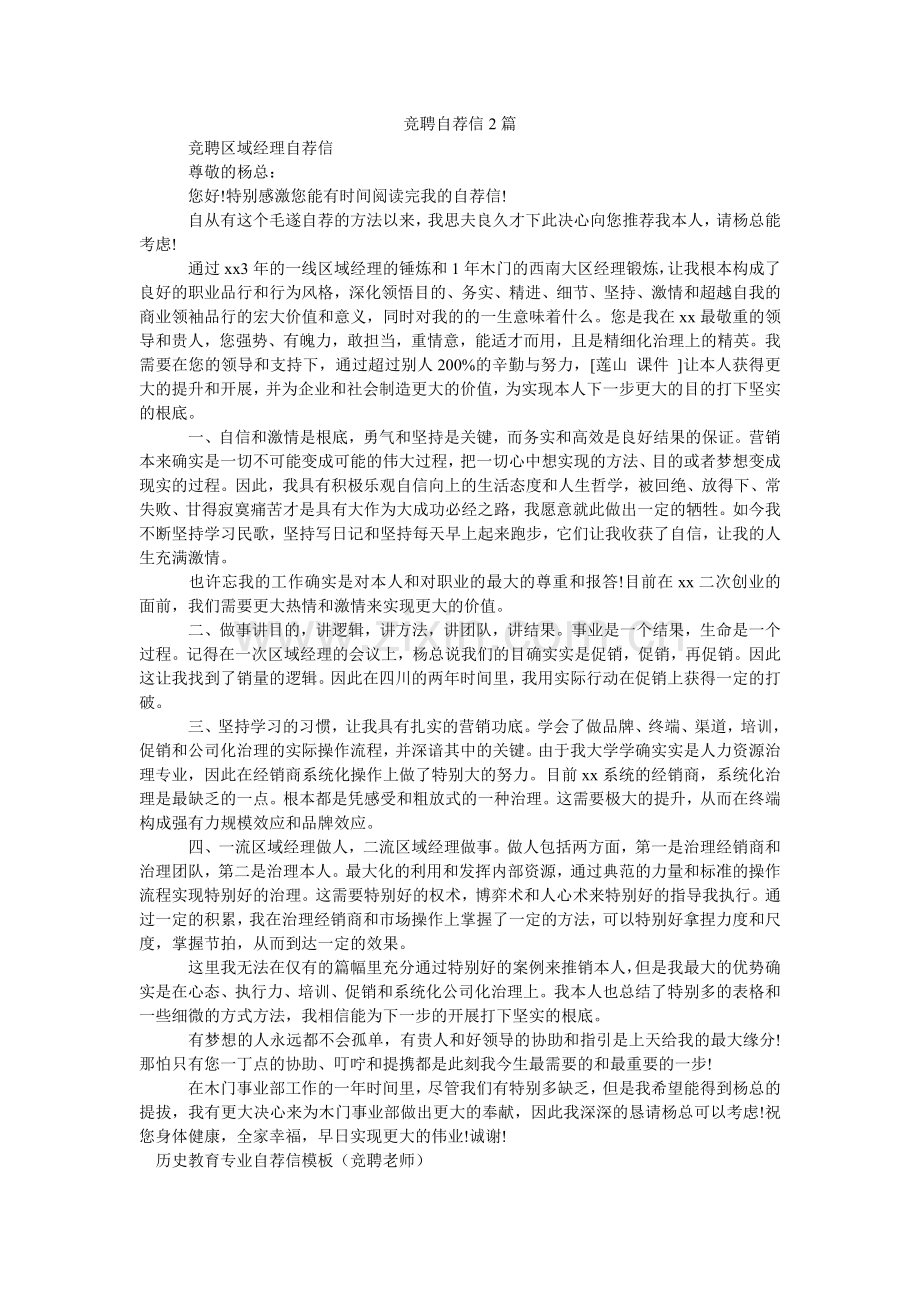 竞聘自荐信 2 篇

竞聘区域经理自荐信

尊敬的杨总：

您好!特别感激您能有时间阅读完我的自荐信!

自从有这个毛遂自荐的方法以来，我思夫良久才下此决心向您推荐我本人，请杨总能考虑!

通过 xx3 年的一线区域经理的锤炼和 1 年木门的西南大区经理锻炼，让我根本构成了良好的职业品行和行为风格，深化领悟目的、务实、精进、细节、坚持、激情和超越自我的商业领袖品行的宏大价值和意义，同时对我的的一生意味着什么。您是我在 xx 最敬重的领导和贵人，您强势、有魄力，敢担当，重情意，能适才而用，且是精细化治理上的精英。我需要在您的领导和支持下，通过超过别人 200%的辛勤与努力，[莲山 课件 ]让本人获得更大的提升和开展，并为企业和社会制造更大的价值，为实现本人下一步更大的目的打下坚实的根底。

一、自信和激情是根底，勇气和坚持是关键，而务实和高效是良好结果的保证。营销本来确实是一切不可能变成可能的伟大过程，把一切心中想实现的方法、目的或者梦想变成现实的过程。因此，我具有积极乐观自信向上的生活态度和人生哲学，被回绝、放得下、常失败、甘得寂寞痛苦才是具有大作为大成功必经之路，我愿意就此做出一定的牺牲。如今我不断坚持学习民歌，坚持写日记和坚持每天早上起来跑步，它们让我收获了自信，让我的人生充满激情。

也许忘我的工作确实是对本人和对职业的最大的尊重和报答!目前在 xx 二次创业的面前，我们需要更大热情和激情来实现更大的价值。

二、做事讲目的，讲逻辑，讲方法，讲团队，讲结果。事业是一个结果，生命是一个过程。记得在一次区域经理的会议上，杨总说我们的目确实实是促销，促销，再促销。因此这让我找到了销量的逻辑。因此在四川的两年时间里，我用实际行动在促销上获得一定的打破。

三、坚持学习的习惯，让我具有扎实的营销功底。学会了做品牌、终端、渠道，培训，促销和公司化治理的实际操作流程，并深谙其中的关键。由于我大学学确实实是人力资源治理专业，因此在经销商系统化操作上做了特别大的努力。目前 xx 系统的经销商，系统化治理是最缺乏的一点。根本都是凭感受和粗放式的一种治理。这需要极大的提升，从而在终端构成强有力规模效应和品牌效应。

四、一流区域经理做人，二流区域经理做事。做人包括两方面，第一是治理经销商和治理团队，第二是治理本人。最大化的利用和发挥内部资源，通过典范的力量和标准的操作流程实现特别好的治理。这需要特别好的权术，博弈术和人心术来特别好的指导我执行。通过一定的积累，我在治理经销商和市场操作上掌握了一定的方法，可以特别好拿捏力度和尺度，掌握节拍，从而到达一定的效果。

这里我无法在仅有的篇幅里充分通过特别好的案例来推销本人，但是我最大的优势确实是在心态、执行力、培训、促销和系统化公司化治理上。我本人也总结了特别多的表格和一些细微的方式方法，我相信能为下一步的开展打下坚实的根底。

有梦想的人永远都不会孤单，有贵人和好领导的协助和指引是上天给我的最大缘分!那怕只有您一丁点的协助、叮咛和提携都是此刻我今生最需要的和最重要的一步!

在木门事业部工作的一年时间里，尽管我们有特别多缺乏，但是我希望能得到杨总的提拔，我有更大决心来为木门事业部做出更大的奉献，因此我深深的恳请杨总可以考虑!祝您身体健康，全家幸福，早日实现更大的伟业!诚谢!

历史教育专业自荐信模板（竞聘老师）